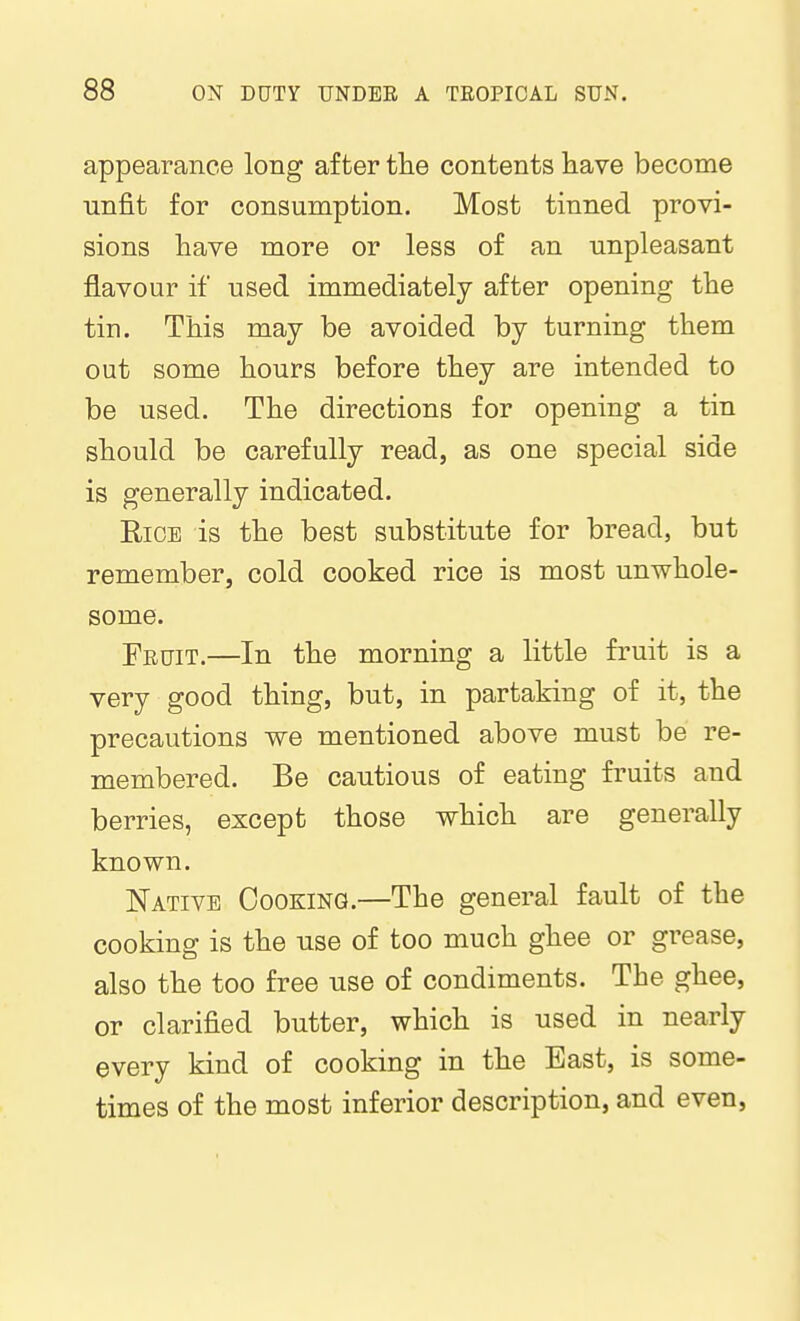 88 ON DUTY UNDER A TROPICAL SUN.

appearance long after the contents have become unfit for consumption. Most tinned provisions have more or less of an unpleasant flavour if used immediately after opening the tin. This may be avoided by turning them out some hours before they are intended to be used. The directions for opening a tin should be carefully read, as one special side is generally indicated.

Rice is the best substitute for bread, but remember, cold cooked rice is most unwholesome.

Fruit.—In the morning a little fruit is a very good thing, but, in partaking of it, the precautions we mentioned above must be remembered. Be cautious of eating fruits and berries, except those which are generally known.

Native Cooking.—The general fault of the cooking is the use of too much ghee or grease, also the too free use of condiments. The ghee, or clarified butter, which is used in nearly every kind of cooking in the East, is sometimes of the most inferior description, and even,